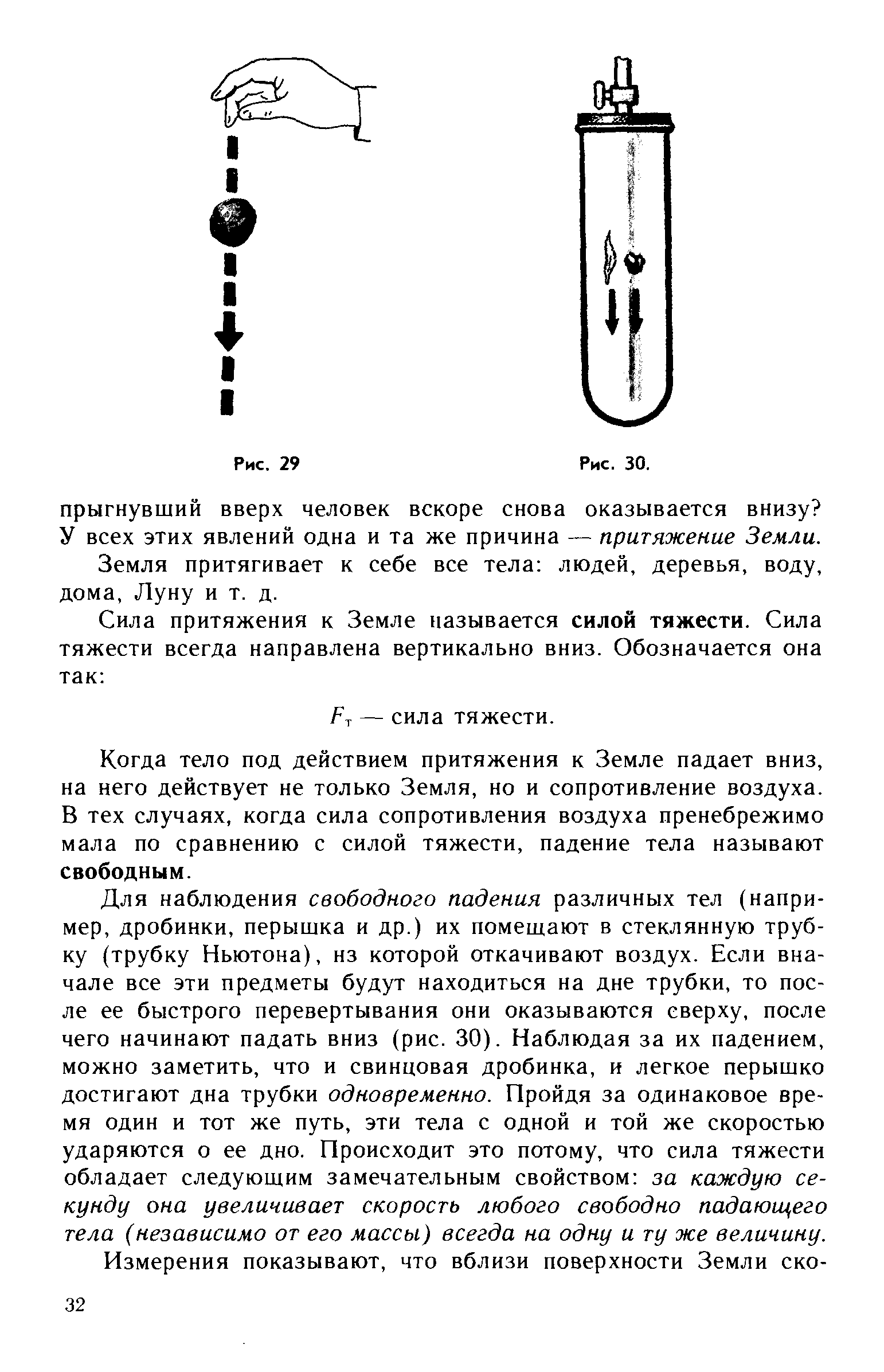 Рис. 29

Рис. 30.

прыгнувший вверх человек вскоре снова оказывается внизу? У всех этих явлений одна и та же причина — притяжение Земли.

Земля притягивает к себе все тела: людей, деревья, воду, дома, Луну и т. д.

Сила притяжения к Земле называется силой тяжести. Сила тяжести всегда направлена вертикально вниз. Обозначается она так:

$F_т$ — сила тяжести.

Когда тело под действием притяжения к Земле падает вниз, на него действует не только Земля, но и сопротивление воздуха. В тех случаях, когда сила сопротивления воздуха пренебрежимо мала по сравнению с силой тяжести, падение тела называют свободным.

Для наблюдения свободного падения различных тел (например, дробинки, перышка и др.) их помещают в стеклянную трубку (трубку Ньютона), нз которой откачивают воздух. Если вначале все эти предметы будут находиться на дне трубки, то после ее быстрого перевертывания они оказываются сверху, после чего начинают падать вниз (рис. 30). Наблюдая за их падением, можно заметить, что и свинцовая дробинка, и легкое перышко достигают дна трубки одновременно. Пройдя за одинаковое время один и тот же путь, эти тела с одной и той же скоростью ударяются о ее дно. Происходит это потому, что сила тяжести обладает следующим замечательным свойством: за каждую секунду она увеличивает скорость любого свободно падающего тела (независимо от его массы) всегда на одну и ту же величину.

Измерения показывают, что вблизи поверхности Земли ско-

32